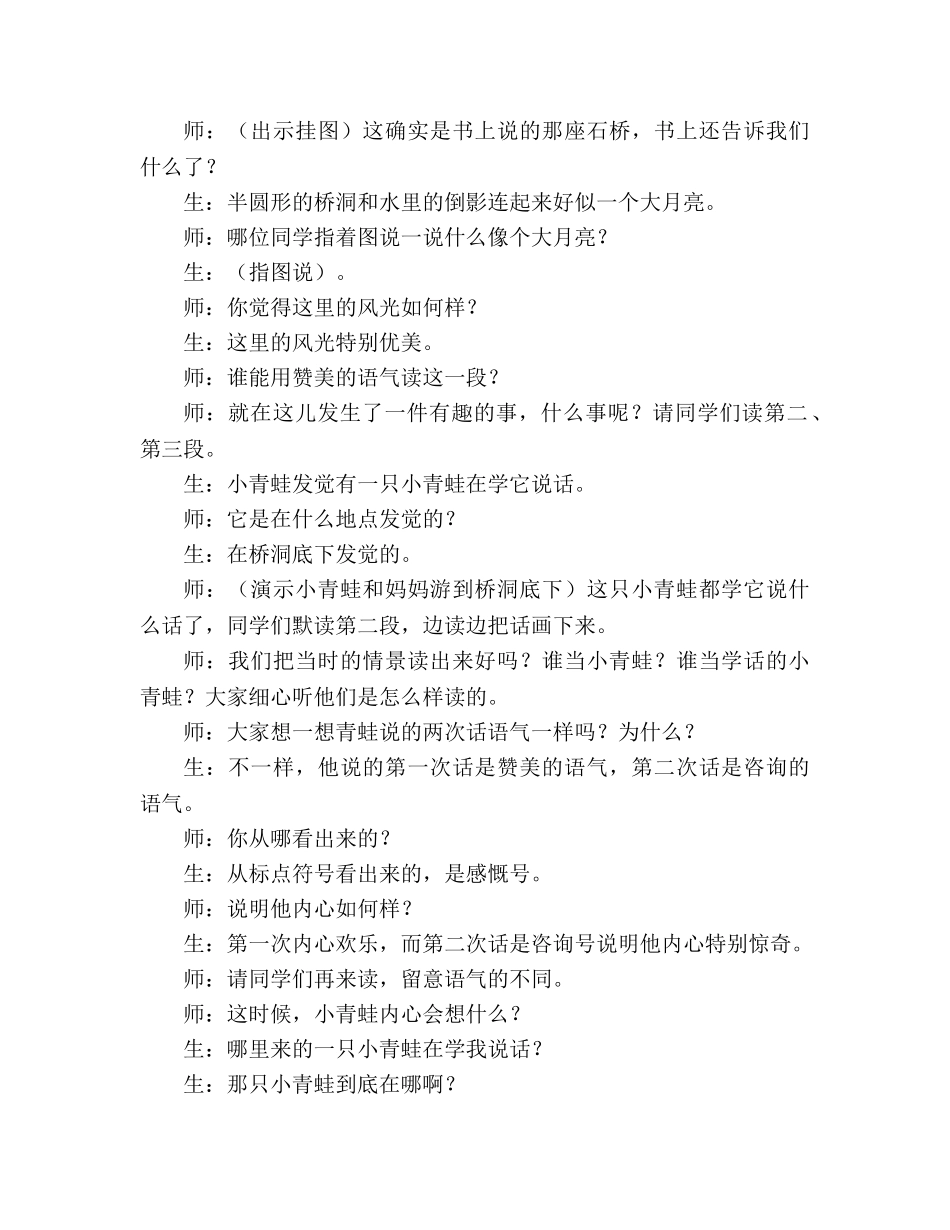 师：（出示挂图）这确实是书上说的那座石桥，书上还告诉我们什么了？

生：半圆形的桥洞和水里的倒影连起来好似一个大月亮。

师：哪位同学指着图说一说什么像个大月亮？

生：（指图说）。

师：你觉得这里的风光如何样？

生：这里的风光特别优美。

师：谁能用赞美的语气读这一段？

师：就在这儿发生了一件有趣的事，什么事呢？请同学们读第二、第三段。

生：小青蛙发觉有一只小青蛙在学它说话。

师：它是在什么地点发觉的？

生：在桥洞底下发觉的。

师：（演示小青蛙和妈妈游到桥洞底下）这只小青蛙都学它说什么话了，同学们默读第二段，边读边把话画下来。

师：我们把当时的情景读出来好吗？谁当小青蛙？谁当学话的小青蛙？大家细心听他们是怎么样读的。

师：大家想一想青蛙说的两次话语气一样吗？为什么？

生：不一样，他说的第一次话是赞美的语气，第二次话是咨询的语气。

师：你从哪看出来的？

生：从标点符号看出来的，是感慨号。

师：说明他内心如何样？

生：第一次内心欢乐，而第二次话是咨询号说明他内心特别惊奇。

师：请同学们再来读，留意语气的不同。

师：这时候，小青蛙内心会想什么？

生：哪里来的一只小青蛙在学我说话？

生：那只小青蛙到底在哪啊？